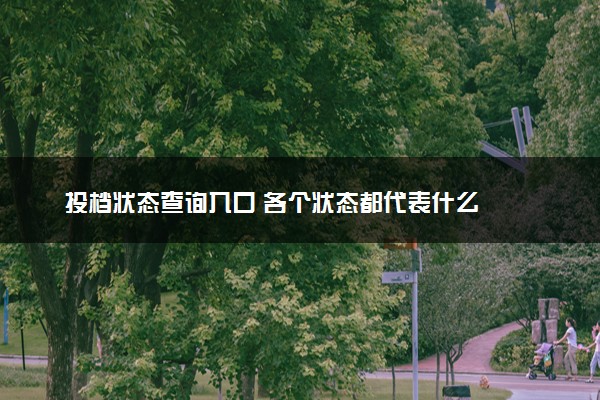 投档状态查询入口 各个状态都代表什么